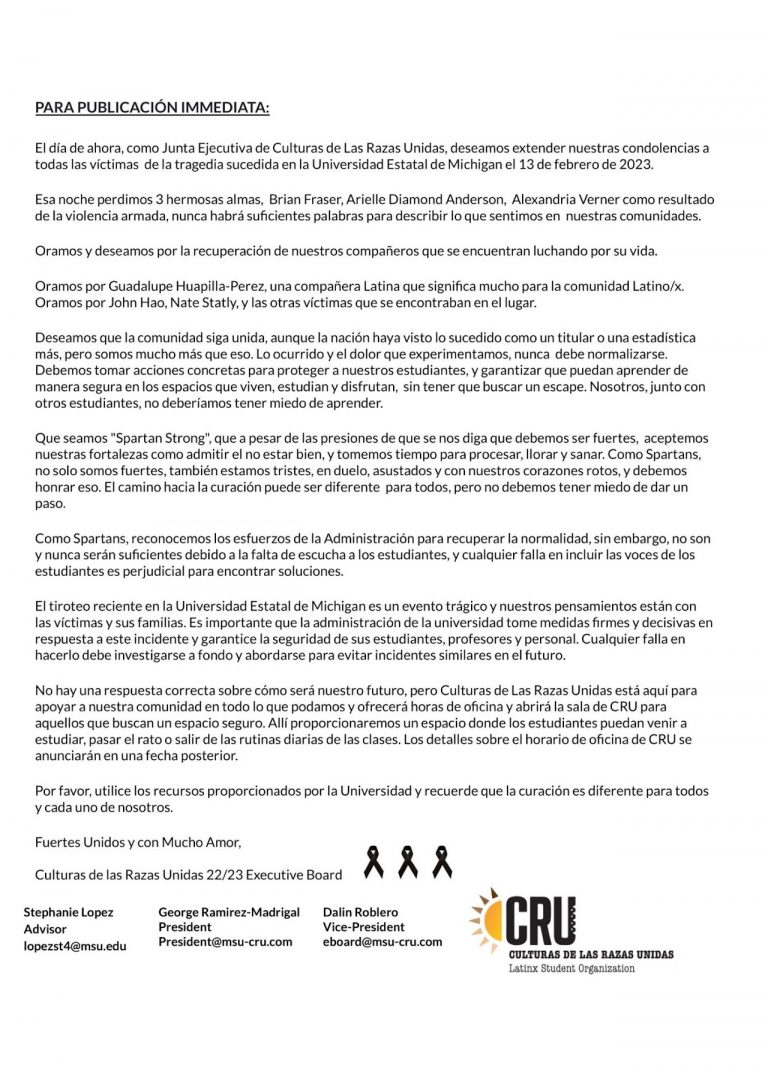 PARA PUBLICACIÓN IMMEDIATA:

El día de ahora, como Junta Ejecutiva de Culturas de Las Razas Unidas, deseamos extender nuestras condolencias a todas las víctimas de la tragedia sucedida en la Universidad Estatal de Michigan el 13 de febrero de 2023.

Esa noche perdimos 3 hermosas almas, Brian Fraser, Arielle Diamond Anderson, Alexandria Verner como resultado de la violencia armada, nunca habrá suficientes palabras para describir lo que sentimos en nuestras comunidades.

Oramos y deseamos por la recuperación de nuestros compañeros que se encuentran luchando por su vida.

Oramos por Guadalupe Huapilla-Perez, una compañera Latina que significa mucho para la comunidad Latino/x. Oramos por John Hao, Nate Statly, y las otras víctimas que se encontraban en el lugar.

Deseamos que la comunidad siga unida, aunque la nación haya visto lo sucedido como un titular o una estadística más, pero somos mucho más que eso. Lo ocurrido y el dolor que experimentamos, nunca debe normalizarse. Debemos tomar acciones concretas para proteger a nuestros estudiantes, y garantizar que puedan aprender de manera segura en los espacios que viven, estudian y disfrutan, sin tener que buscar un escape. Nosotros, junto con otros estudiantes, no deberíamos tener miedo de aprender.

Que seamos "Spartan Strong", que a pesar de las presiones de que se nos diga que debemos ser fuertes, aceptemos nuestras fortalezas como admitir el no estar bien, y tomemos tiempo para procesar, llorar y sanar. Como Spartans, no solo somos fuertes, también estamos tristes, en duelo, asustados y con nuestros corazones rotos, y debemos honrar eso. El camino hacia la curación puede ser diferente para todos, pero no debemos tener miedo de dar un paso.

Como Spartans, reconocemos los esfuerzos de la Administración para recuperar la normalidad, sin embargo, no son y nunca serán suficientes debido a la falta de escucha a los estudiantes, y cualquier falla en incluir las voces de los estudiantes es perjudicial para encontrar soluciones.

El tiroteo reciente en la Universidad Estatal de Michigan es un evento trágico y nuestros pensamientos están con las víctimas y sus familias. Es importante que la administración de la universidad tome medidas firmes y decisivas en respuesta a este incidente y garantice la seguridad de sus estudiantes, profesores y personal. Cualquier falla en hacerlo debe investigarse a fondo y abordarse para evitar incidentes similares en el futuro.

No hay una respuesta correcta sobre cómo será nuestro futuro, pero Culturas de Las Razas Unidas está aquí para apoyar a nuestra comunidad en todo lo que podamos y ofrecerá horas de oficina y abrirá la sala de CRU para aquellos que buscan un espacio seguro. Allí proporcionaremos un espacio donde los estudiantes puedan venir a estudiar, pasar el rato o salir de las rutinas diarias de las clases. Los detalles sobre el horario de oficina de CRU se anunciarán en una fecha posterior.

Por favor, utilice los recursos proporcionados por la Universidad y recuerde que la curación es diferente para todos y cada uno de nosotros.

Fuertes Unidos y con Mucho Amor,

Culturas de las Razas Unidas 22/23 Executive Board

Stephanie Lopez
Advisor
lopezst4@msu.edu

George Ramirez-Madrigal
President
President@msu-cru.com

Dalin Roblero
Vice-President
eboard@msu-cru.com

CRU
CULTURAS DE LAS RAZAS UNIDAS
Latinx Student Organization